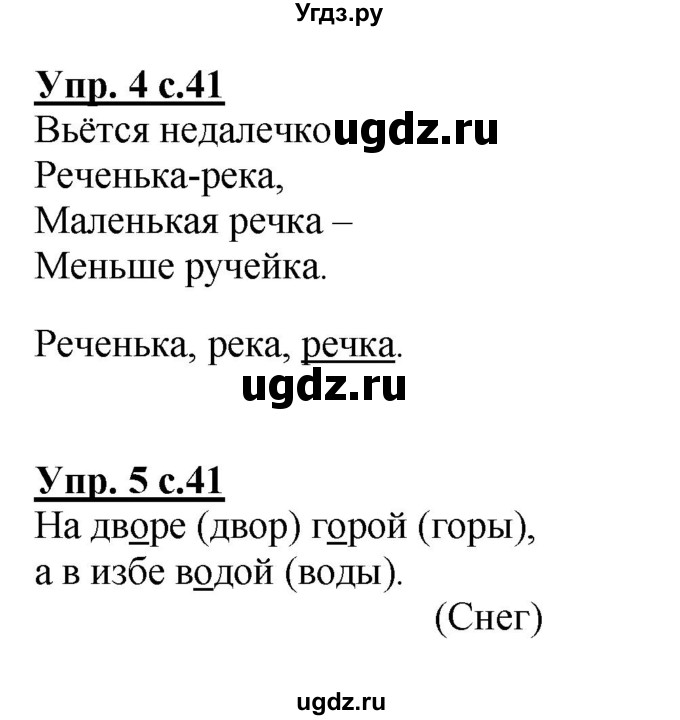 Угдз.ру

Упр. 4 с.41
Вьётся недалечко ugdz.ru
Реченька-река,
Маленькая речка –
Меньше ручейка.

Реченька, река, речка.

ugdz.ru

Упр. 5 с.41
На дворе (двор) горой (горы),
а в избе водой (воды).
(Снег)

ugdz.ru